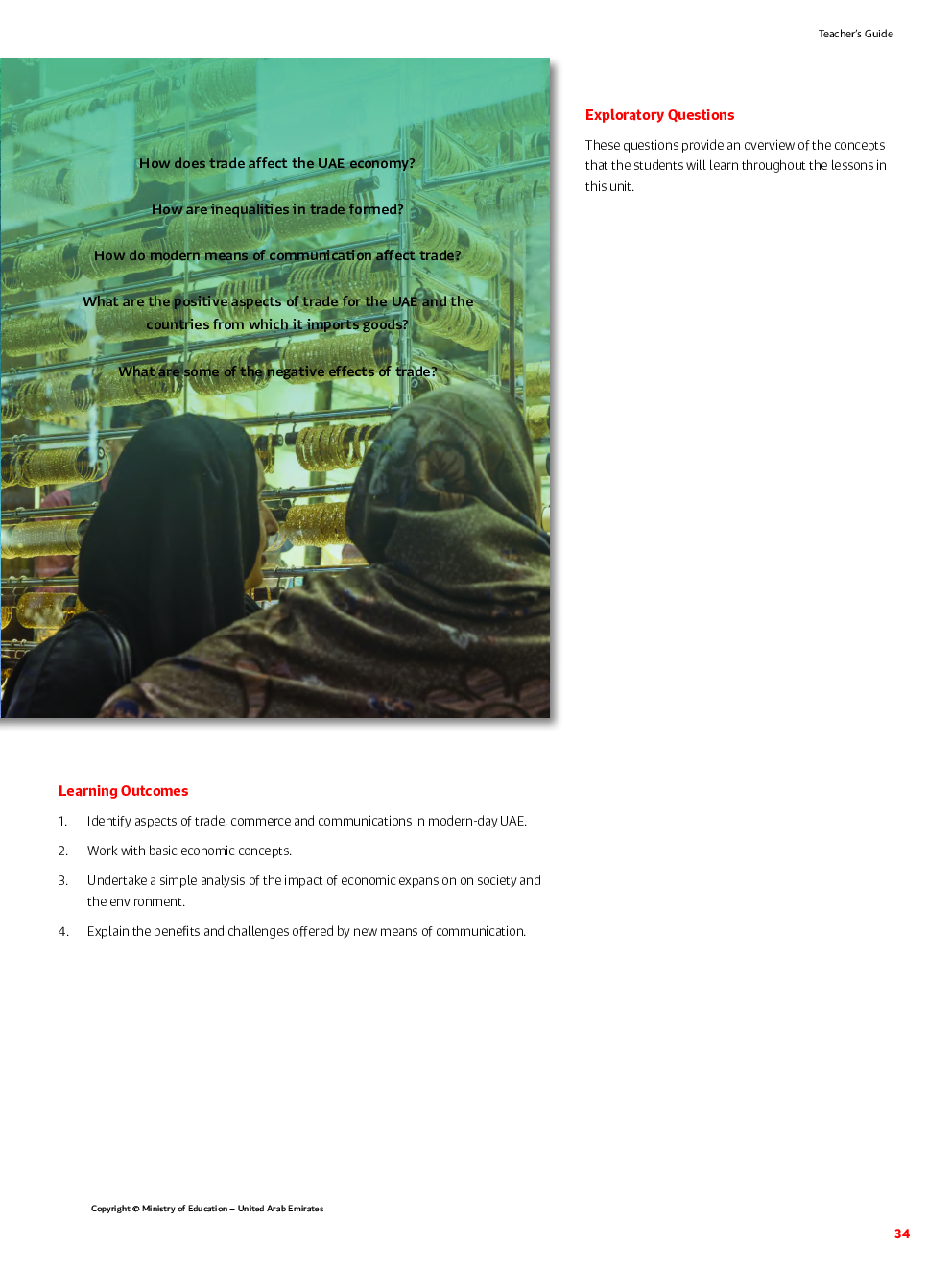 Teacher's Guide

How does trade affect the UAE economy?

How are inequalities in trade formed?

How do modern means of communication affect trade?

What are the positive aspects of trade for the UAE and the countries from which it imports goods?

What are some of the negative effects of trade?

Exploratory Questions

These questions provide an overview of the concepts that the students will learn throughout the lessons in this unit.

Learning Outcomes

1. Identify aspects of trade, commerce and communications in modern-day UAE.

2. Work with basic economic concepts.

3. Undertake a simple analysis of the impact of economic expansion on society and the environment.

4. Explain the benefits and challenges offered by new means of communication.

Copyright © Ministry of Education – United Arab Emirates

34